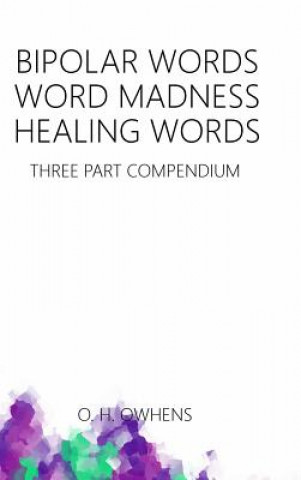 BIPOLAR WORDS
WORD MADNESS
HEALING WORDS

THREE PART COMPENDIUM

O. H. OWHENS